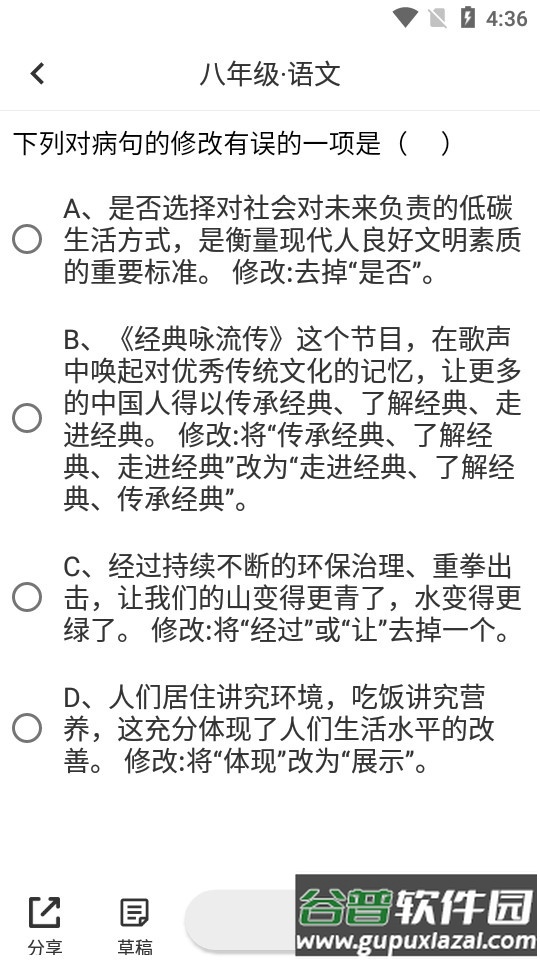 4:36

八年级·语文

下列对病句的修改有误的一项是（ ）

A、是否选择对社会对未来负责的低碳生活方式，是衡量现代人良好文明素质的重要标准。 修改:去掉“是否”。

B、《经典咏流传》这个节目，在歌声中唤起对优秀传统文化的记忆，让更多的中国人得以传承经典、了解经典、走进经典。 修改:将“传承经典、了解经典、走进经典”改为“走进经典、了解经典、传承经典”。

C、经过持续不断的环保治理、重拳出击，让我们的山变得更青了，水变得更绿了。 修改:将“经过”或“让”去掉一个。

D、人们居住讲究环境，吃饭讲究营养，这充分体现了人们生活水平的改善。 修改:将“体现”改为“展示”。

分享
草稿

谷普软件园
www.gupuxiazai.com